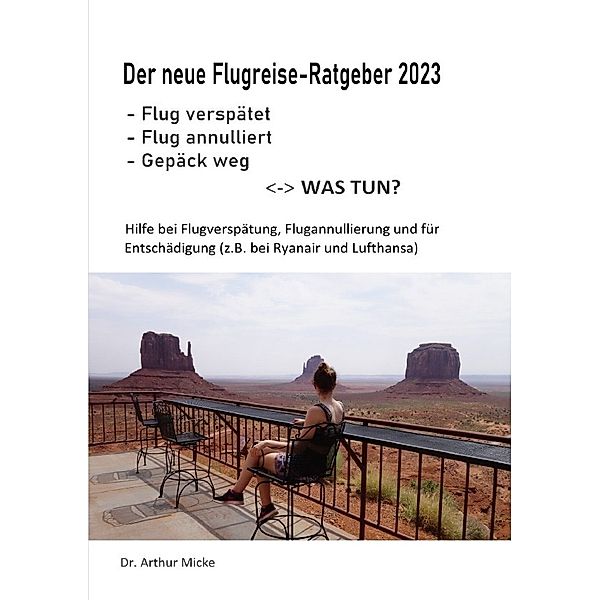 Der neue Flugreise-Ratgeber 2023

- Flug verspätet
- Flug annulliert
- Gepäck weg

<-> WAS TUN?

Hilfe bei Flugverspätung, Flugannullierung und für Entschädigung (z.B. bei Ryanair und Lufthansa)

Dr. Arthur Micke